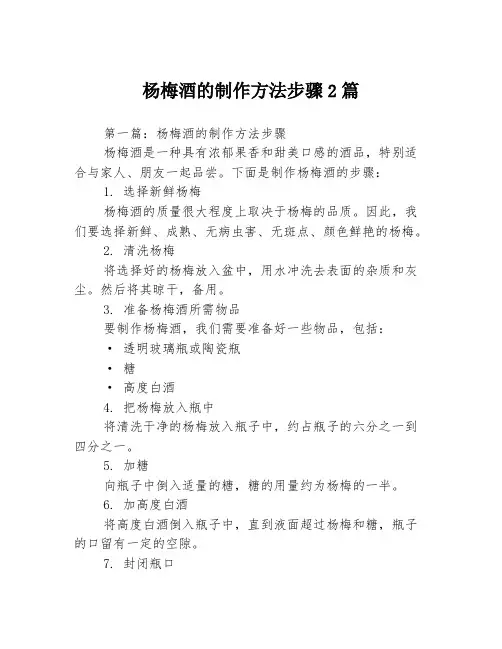 杨梅酒的制作方法步骤 2 篇

第一篇：杨梅酒的制作方法步骤

杨梅酒是一种具有浓郁果香和甜美口感的酒品，特别适合与家人、朋友一起品尝。下面是制作杨梅酒的步骤：

1. 选择新鲜杨梅

杨梅酒的质量很大程度上取决于杨梅的品质。因此，我们要选择新鲜、成熟、无病虫害、无斑点、颜色鲜艳的杨梅。

2. 清洗杨梅

将选择好的杨梅放入盆中，用水冲洗去表面的杂质和灰尘。然后将其晾干，备用。

3. 准备杨梅酒所需物品

要制作杨梅酒，我们需要准备好一些物品，包括：

• 透明玻璃瓶或陶瓷瓶

• 糖

• 高度白酒

4. 把杨梅放入瓶中

将清洗干净的杨梅放入瓶子中，约占瓶子的六分之一到四分之一。

5. 加糖

向瓶子中倒入适量的糖，糖的用量约为杨梅的一半。

6. 加高度白酒

将高度白酒倒入瓶子中，直到液面超过杨梅和糖，瓶子的口留有一定的空隙。

7. 封闭瓶口